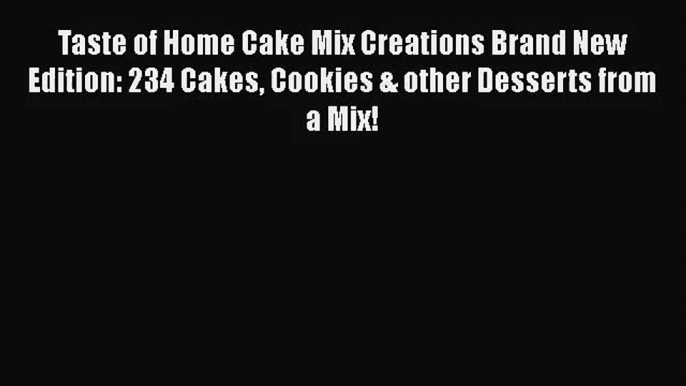 Taste of Home Cake Mix Creations Brand New Edition: 234 Cakes, Cookies & other Desserts from a Mix!